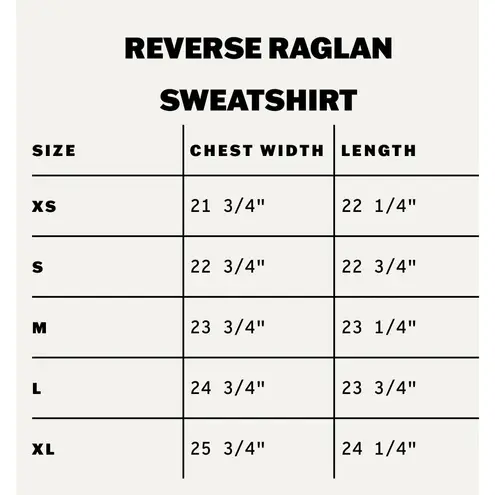 REVERSE RAGLAN SWEATSHIRT

| SIZE | CHEST WIDTH | LENGTH |
|---|---|---|
| XS | 21 3/4" | 22 1/4" |
| S | 22 3/4" | 22 3/4" |
| M | 23 3/4" | 23 1/4" |
| L | 24 3/4" | 23 3/4" |
| XL | 25 3/4" | 24 1/4" |